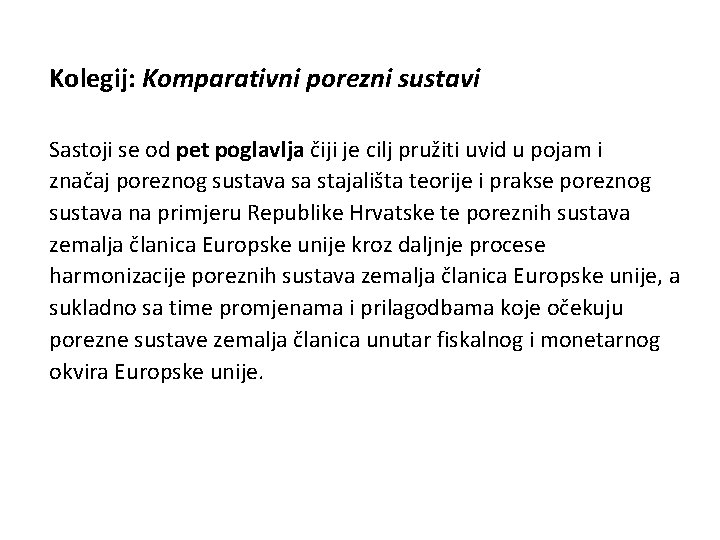 Kolegij: Komparativni porezni sustavi

Sastoji se od pet poglavlja čiji je cilj pružiti uvid u pojam i značaj poreznog sustava sa stajališta teorije i prakse poreznog sustava na primjeru Republike Hrvatske te poreznih sustava zemalja članica Europske unije kroz daljnje procese harmonizacije poreznih sustava zemalja članica Europske unije, a sukladno sa time promjenama i prilagodbama koje očekuju porezne sustave zemalja članica unutar fiskalnog i monetarnog okvira Europske unije.